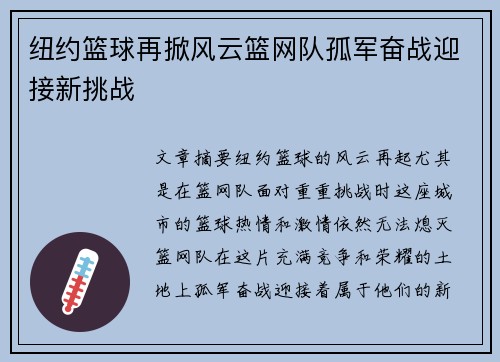 纽约篮球再掀风云篮网队孤军奋战迎接新挑战

文章摘要纽约篮球的风云再起尤其是在篮网队面对重重挑战时这座城市的篮球热情和激情依然无法熄灭篮网队在这片充满竞争和荣耀的土地上孤军奋战迎接着属于他们的新